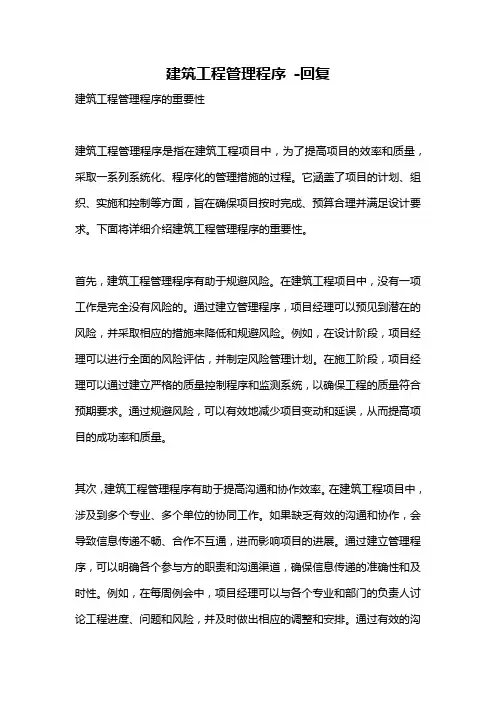 建筑工程管理程序 -回复

建筑工程管理程序的重要性

建筑工程管理程序是指在建筑工程项目中，为了提高项目的效率和质量，采取一系列系统化、程序化的管理措施的过程。它涵盖了项目的计划、组织、实施和控制等方面，旨在确保项目按时完成、预算合理并满足设计要求。下面将详细介绍建筑工程管理程序的重要性。

首先，建筑工程管理程序有助于规避风险。在建筑工程项目中，没有一项工作是完全没有风险的。通过建立管理程序，项目经理可以预见到潜在的风险，并采取相应的措施来降低和规避风险。例如，在设计阶段，项目经理可以进行全面的风险评估，并制定风险管理计划。在施工阶段，项目经理可以通过建立严格的质量控制程序和监测系统，以确保工程的质量符合预期要求。通过规避风险，可以有效地减少项目变动和延误，从而提高项目的成功率和质量。

其次，建筑工程管理程序有助于提高沟通和协作效率。在建筑工程项目中，涉及到多个专业、多个单位的协同工作。如果缺乏有效的沟通和协作，会导致信息传递不畅、合作不互通，进而影响项目的进展。通过建立管理程序，可以明确各个参与方的职责和沟通渠道，确保信息传递的准确性和及时性。例如，在每周例会中，项目经理可以与各个专业和部门的负责人讨论工程进度、问题和风险，并及时做出相应的调整和安排。通过有效的沟